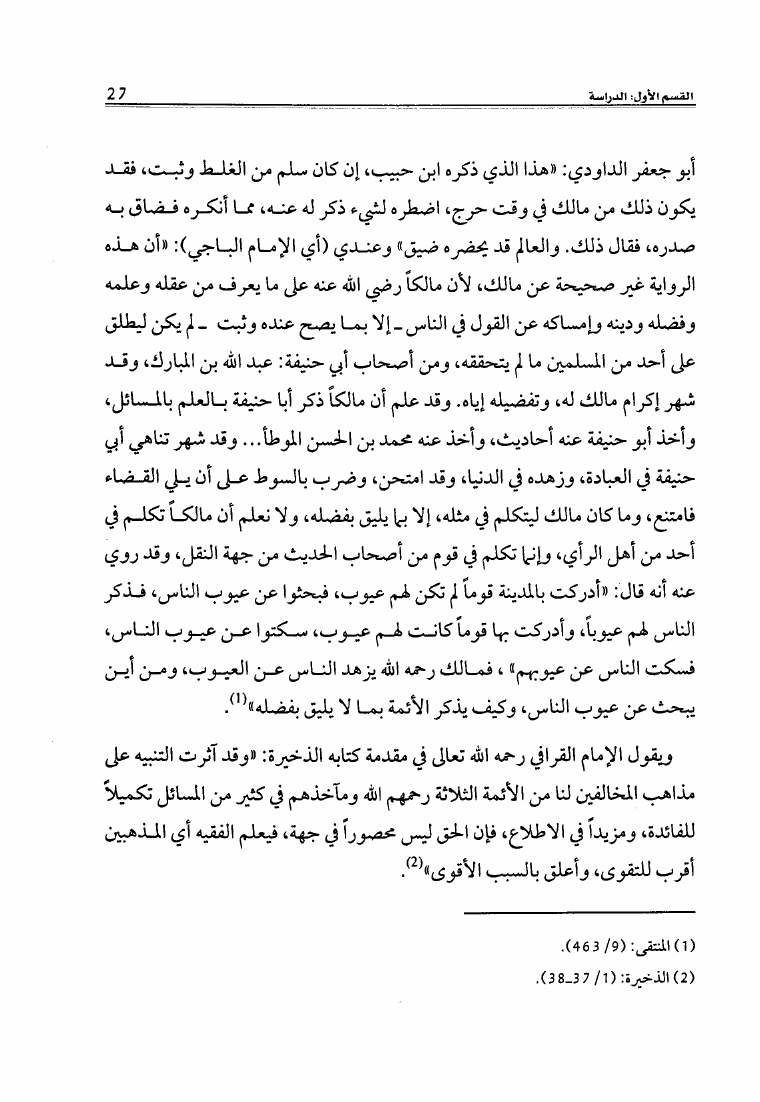 القسم الأول: الدراسة 27

أبو جعفر الداودي: «هذا الذي ذكره ابن حبيب، إن كان سلم من الغلط وثبت، فقد يكون ذلك من مالك في وقت حرج، اضطره لشيء ذكر له عنه، مما أنكره فضاق به صدره، فقال ذلك. والعالم قد يحضره ضيق» وعندي (أي الإمام الباجي): «أن هذه الرواية غير صحيحة عن مالك، لأن مالكاً رضي الله عنه على ما يعرف من عقله وعلمه وفضله ودينه وإمساكه عن القول في الناس ـ إلا بما يصح عنده وثبت ـ لم يكن ليطلق على أحد من المسلمين ما لم يتحققه، ومن أصحاب أبي حنيفة: عبد الله بن المبارك، وقد شهر إكرام مالك له، وتفضيله إياه. وقد علم أن مالكاً ذكر أبا حنيفة بالعلم بالمسائل، وأخذ أبو حنيفة عنه أحاديث، وأخذ عنه محمد بن الحسن الموطأ... وقد شهر تناهي أبي حنيفة في العبادة، وزهده في الدنيا، وقد امتحن، وضرب بالسوط على أن يلي القضاء فامتنع، وما كان مالك ليتكلم في مثله، إلا بما يليق بفضله، ولا نعلم أن مالكاً تكلم في أحد من أهل الرأي، وإنما تكلم في قوم من أصحاب الحديث من جهة النقل، وقد روي عنه أنه قال: «أدركت بالمدينة قوماً لم تكن لهم عيوب، فبحثوا عن عيوب الناس، فذكر الناس لهم عيوباً، وأدركت بها قوماً كانت لهم عيوب، سكتوا عن عيوب الناس، فسكت الناس عن عيوبهم» ، فمالك رحمه الله يزهد الناس عن العيوب، ومن أين يبحث عن عيوب الناس، وكيف يذكر الأئمة بما لا يليق بفضله»$^{(1)}$.

ويقول الإمام القرافي رحمه الله تعالى في مقدمة كتابه الذخيرة: «وقد آثرت التنبيه على مذاهب المخالفين لنا من الأئمة الثلاثة رحمهم الله ومآخذهم في كثير من المسائل تكميلاً للفائدة، ومزيداً في الاطلاع، فإن الحق ليس محصوراً في جهة، فيعلم الفقيه أي المذهبين أقرب للتقوى، وأعلق بالسبب الأقوى»$^{(2)}$.

(1) المنتقى: (9/ 463).
(2) الذخيرة: (1/ 37ـ38).